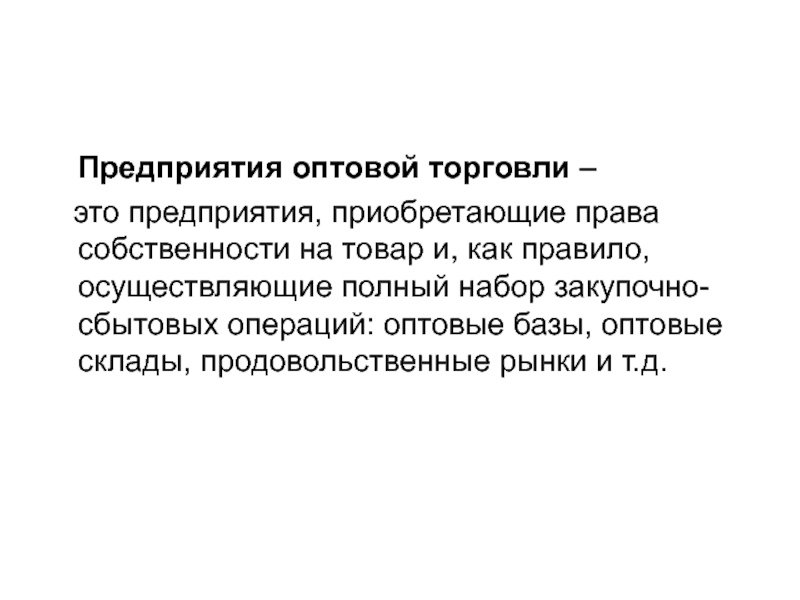 Предприятия оптовой торговли –

это предприятия, приобретающие права собственности на товар и, как правило, осуществляющие полный набор закупочно-сбытовых операций: оптовые базы, оптовые склады, продовольственные рынки и т.д.